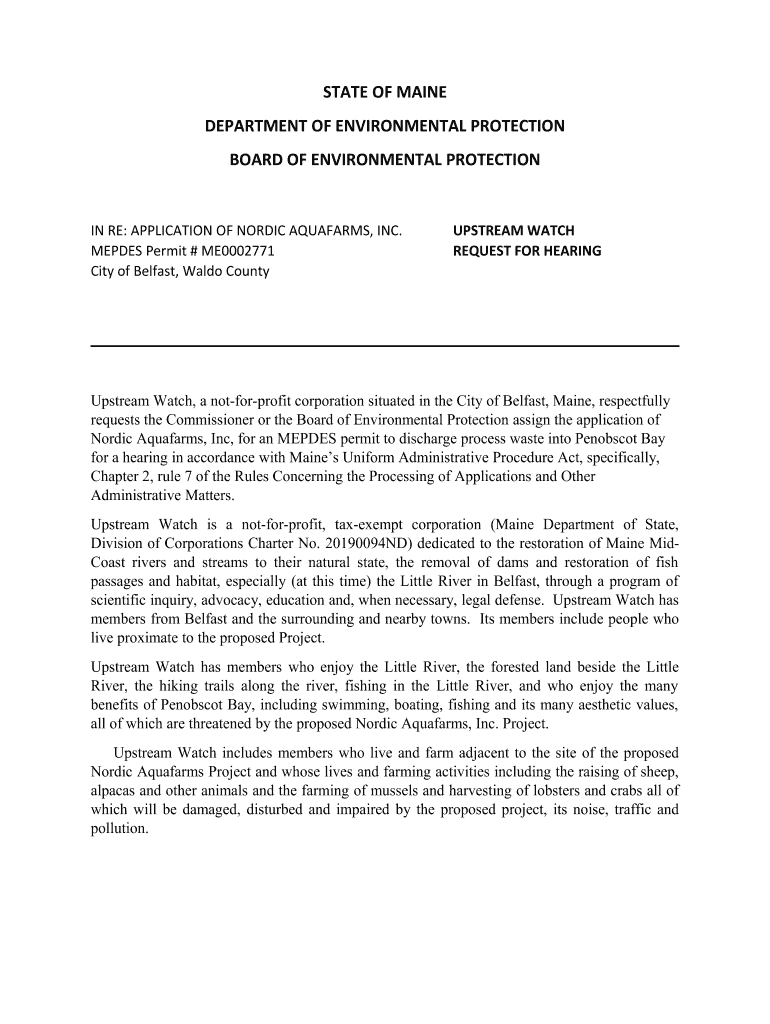 STATE OF MAINE

DEPARTMENT OF ENVIRONMENTAL PROTECTION

BOARD OF ENVIRONMENTAL PROTECTION

IN RE: APPLICATION OF NORDIC AQUAFARMS, INC.
MEPDES Permit # ME0002771
City of Belfast, Waldo County

UPSTREAM WATCH
REQUEST FOR HEARING

Upstream Watch, a not-for-profit corporation situated in the City of Belfast, Maine, respectfully requests the Commissioner or the Board of Environmental Protection assign the application of Nordic Aquafarms, Inc, for an MEPDES permit to discharge process waste into Penobscot Bay for a hearing in accordance with Maine's Uniform Administrative Procedure Act, specifically, Chapter 2, rule 7 of the Rules Concerning the Processing of Applications and Other Administrative Matters.

Upstream Watch is a not-for-profit, tax-exempt corporation (Maine Department of State, Division of Corporations Charter No. 20190094ND) dedicated to the restoration of Maine Mid-Coast rivers and streams to their natural state, the removal of dams and restoration of fish passages and habitat, especially (at this time) the Little River in Belfast, through a program of scientific inquiry, advocacy, education and, when necessary, legal defense. Upstream Watch has members from Belfast and the surrounding and nearby towns. Its members include people who live proximate to the proposed Project.

Upstream Watch has members who enjoy the Little River, the forested land beside the Little River, the hiking trails along the river, fishing in the Little River, and who enjoy the many benefits of Penobscot Bay, including swimming, boating, fishing and its many aesthetic values, all of which are threatened by the proposed Nordic Aquafarms, Inc. Project.

Upstream Watch includes members who live and farm adjacent to the site of the proposed Nordic Aquafarms Project and whose lives and farming activities including the raising of sheep, alpacas and other animals and the farming of mussels and harvesting of lobsters and crabs all of which will be damaged, disturbed and impaired by the proposed project, its noise, traffic and pollution.